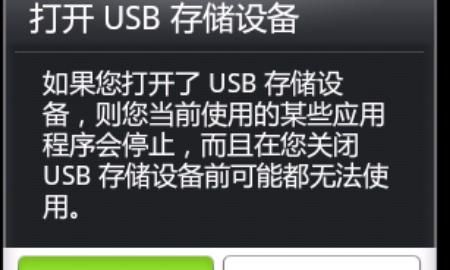 打开 USB 存储设备

如果您打开了 USB 存储设备，则您当前使用的某些应用程序会停止，而且在您关闭 USB 存储设备前可能都无法使用。